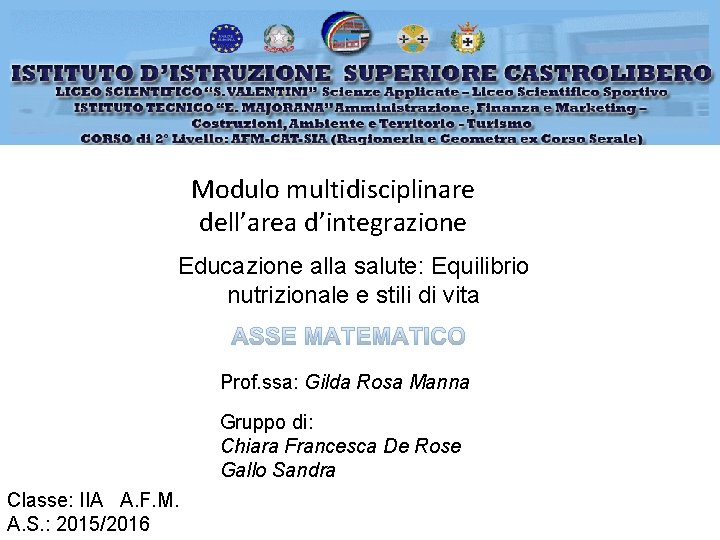 ISTITUTO D'ISTRUZIONE SUPERIORE CASTROLIBERO
LICEO SCIENTIFICO "S. VALENTINI" Scienze Applicate – Liceo Scientifico Sportivo
ISTITUTO TECNICO "E. MAJORANA" Amministrazione, Finanza e Marketing – Costruzioni, Ambiente e Territorio - Turismo
CORSO di 2° Livello: AFM-CAT-SIA (Ragioneria e Geometra ex Corso Serale)

Modulo multidisciplinare dell'area d'integrazione

Educazione alla salute: Equilibrio nutrizionale e stili di vita

ASSE MATEMATICO

Prof.ssa: Gilda Rosa Manna

Gruppo di:
Chiara Francesca De Rose
Gallo Sandra

Classe: IIA A.F.M.
A.S.: 2015/2016